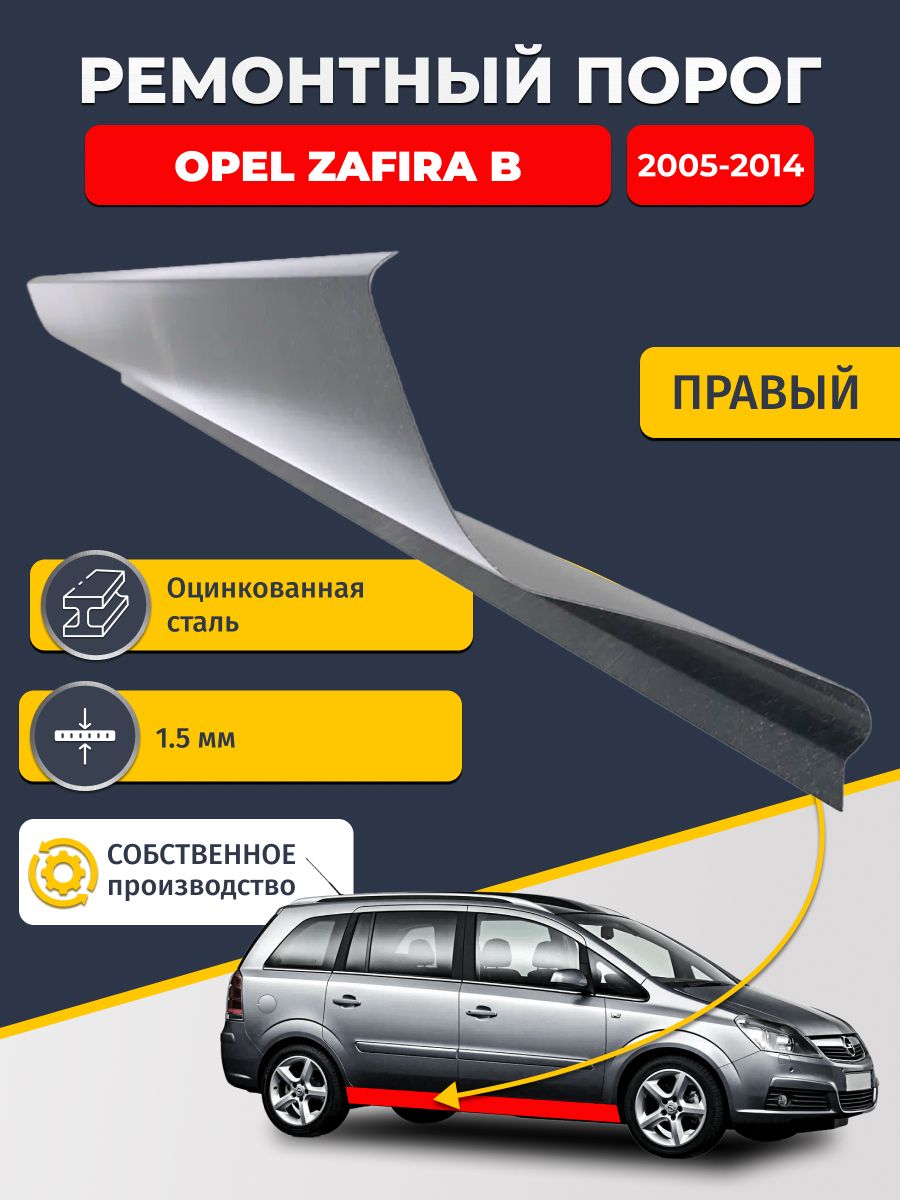 РЕМОНТНЫЙ ПОРОГ

OPEL ZAFIRA B

2005-2014

ПРАВЫЙ

Оцинкованная сталь

1.5 мм

СОБСТВЕННОЕ производство